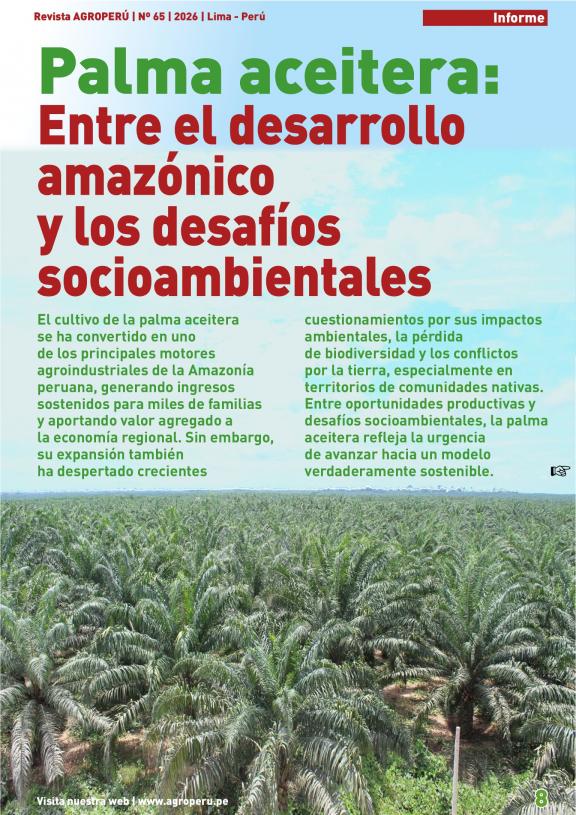 Revista AGROPERÚ | Nº 65 | 2026 | Lima - Perú

Informe

Palma aceitera:
Entre el desarrollo amazónico y los desafíos socioambientales

El cultivo de la palma aceitera se ha convertido en uno de los principales motores agroindustriales de la Amazonía peruana, generando ingresos sostenidos para miles de familias y aportando valor agregado a la economía regional. Sin embargo, su expansión también ha despertado crecientes cuestionamientos por sus impactos ambientales, la pérdida de biodiversidad y los conflictos por la tierra, especialmente en territorios de comunidades nativas. Entre oportunidades productivas y desafíos socioambientales, la palma aceitera refleja la urgencia de avanzar hacia un modelo verdaderamente sostenible. ☞

Visita nuestra web | www.agroperu.pe

8